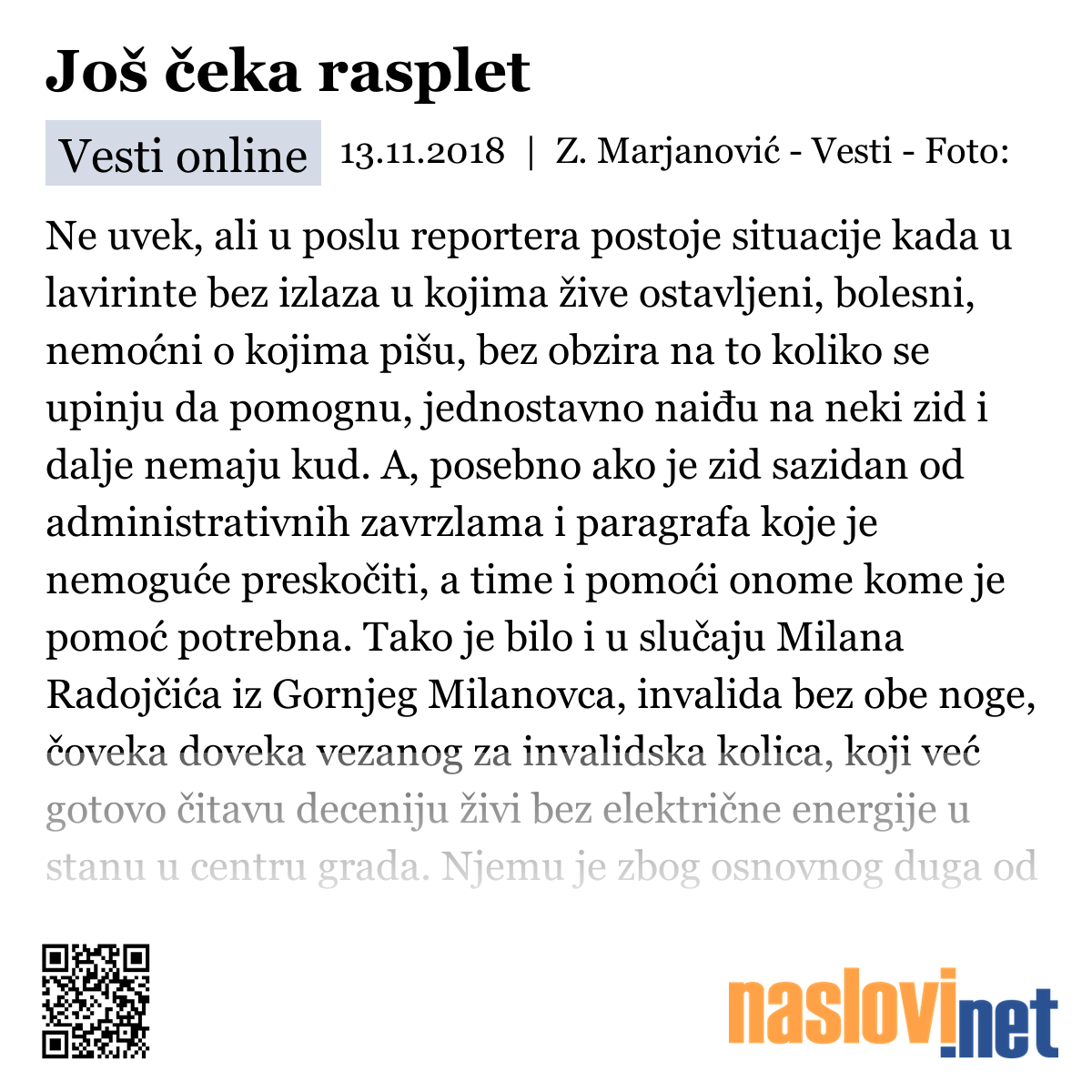 Još čeka rasplet

Vesti online 13.11.2018 | Z. Marjanović - Vesti - Foto:

Ne uvek, ali u poslu reportera postoje situacije kada u lavirinte bez izlaza u kojima žive ostavljeni, bolesni, nemoćni o kojima pišu, bez obzira na to koliko se upinju da pomognu, jednostavno naiđu na neki zid i dalje nemaju kud. A, posebno ako je zid sazidan od administrativnih zavrzlama i paragrafa koje je nemoguće preskočiti, a time i pomoći onome kome je pomoć potrebna. Tako je bilo i u slučaju Milana Radojčića iz Gornjeg Milanovca, invalida bez obe noge, čoveka doveka vezanog za invalidska kolica, koji već gotovo čitavu deceniju živi bez električne energije u stanu u centru grada. Njemu je zbog osnovnog duga od

naslovi.net